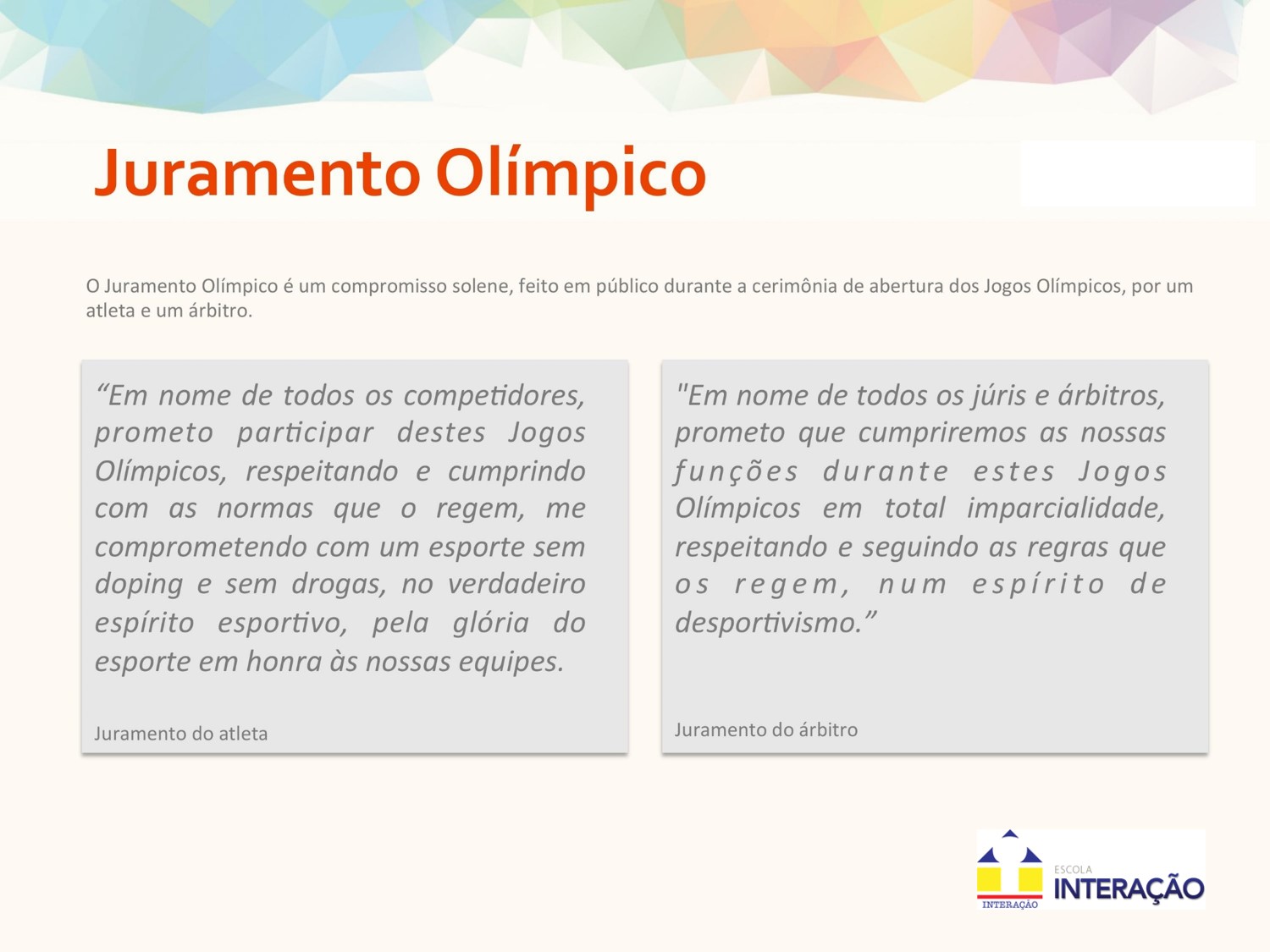 Juramento Olímpico

O Juramento Olímpico é um compromisso solene, feito em público durante a cerimônia de abertura dos Jogos Olímpicos, por um atleta e um árbitro.

“Em nome de todos os competidores, prometo participar destes Jogos Olímpicos, respeitando e cumprindo com as normas que o regem, me comprometendo com um esporte sem doping e sem drogas, no verdadeiro espírito esportivo, pela glória do esporte em honra às nossas equipes.

Juramento do atleta

"Em nome de todos os júris e árbitros, prometo que cumpriremos as nossas funções durante estes Jogos Olímpicos em total imparcialidade, respeitando e seguindo as regras que os regem, num espírito de desportivismo.”

Juramento do árbitro

INTERAÇÃO

ESCOLA

INTERAÇÃO